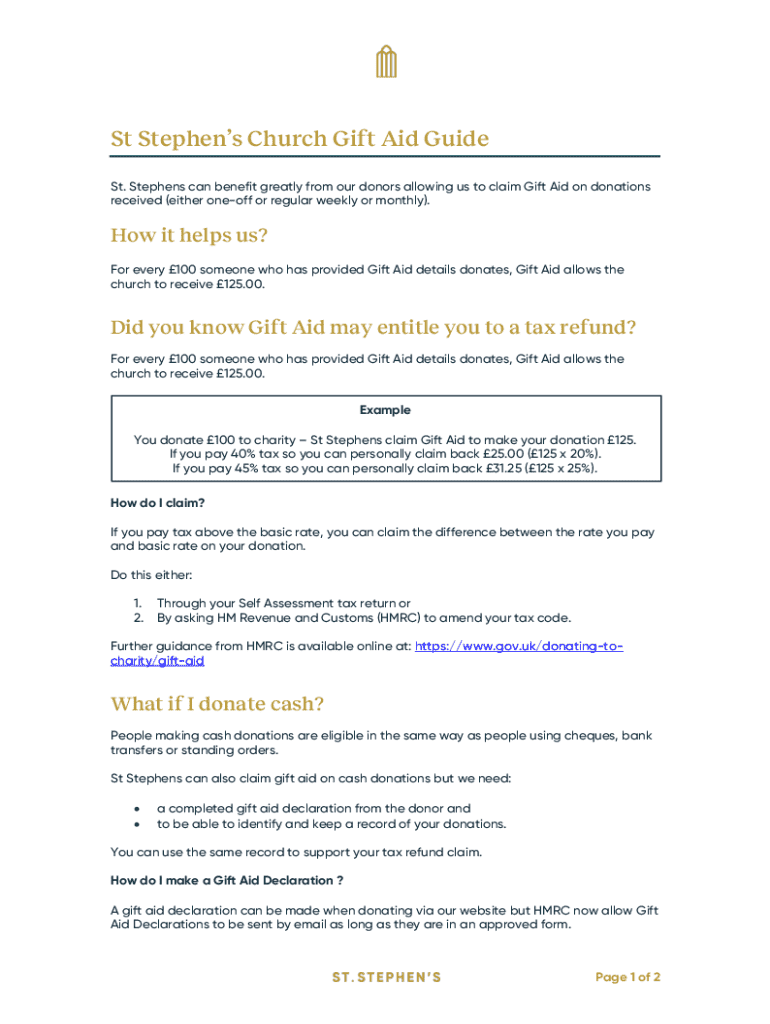 St Stephen's Church Gift Aid Guide

St. Stephens can benefit greatly from our donors allowing us to claim Gift Aid on donations received (either one-off or regular weekly or monthly).

How it helps us?

For every £100 someone who has provided Gift Aid details donates, Gift Aid allows the church to receive £125.00.

Did you know Gift Aid may entitle you to a tax refund?

For every £100 someone who has provided Gift Aid details donates, Gift Aid allows the church to receive £125.00.

Example

You donate £100 to charity – St Stephens claim Gift Aid to make your donation £125.
If you pay 40% tax so you can personally claim back £25.00 (£125 x 20%).
If you pay 45% tax so you can personally claim back £31.25 (£125 x 25%).

How do I claim?

If you pay tax above the basic rate, you can claim the difference between the rate you pay and basic rate on your donation.

Do this either:

1. Through your Self Assessment tax return or
2. By asking HM Revenue and Customs (HMRC) to amend your tax code.

Further guidance from HMRC is available online at: https://www.gov.uk/donating-to-charity/gift-aid

What if I donate cash?

People making cash donations are eligible in the same way as people using cheques, bank transfers or standing orders.

St Stephens can also claim gift aid on cash donations but we need:

• a completed gift aid declaration from the donor and
• to be able to identify and keep a record of your donations.

You can use the same record to support your tax refund claim.

How do I make a Gift Aid Declaration ?

A gift aid declaration can be made when donating via our website but HMRC now allow Gift Aid Declarations to be sent by email as long as they are in an approved form.

ST. STEPHEN'S

Page 1 of 2